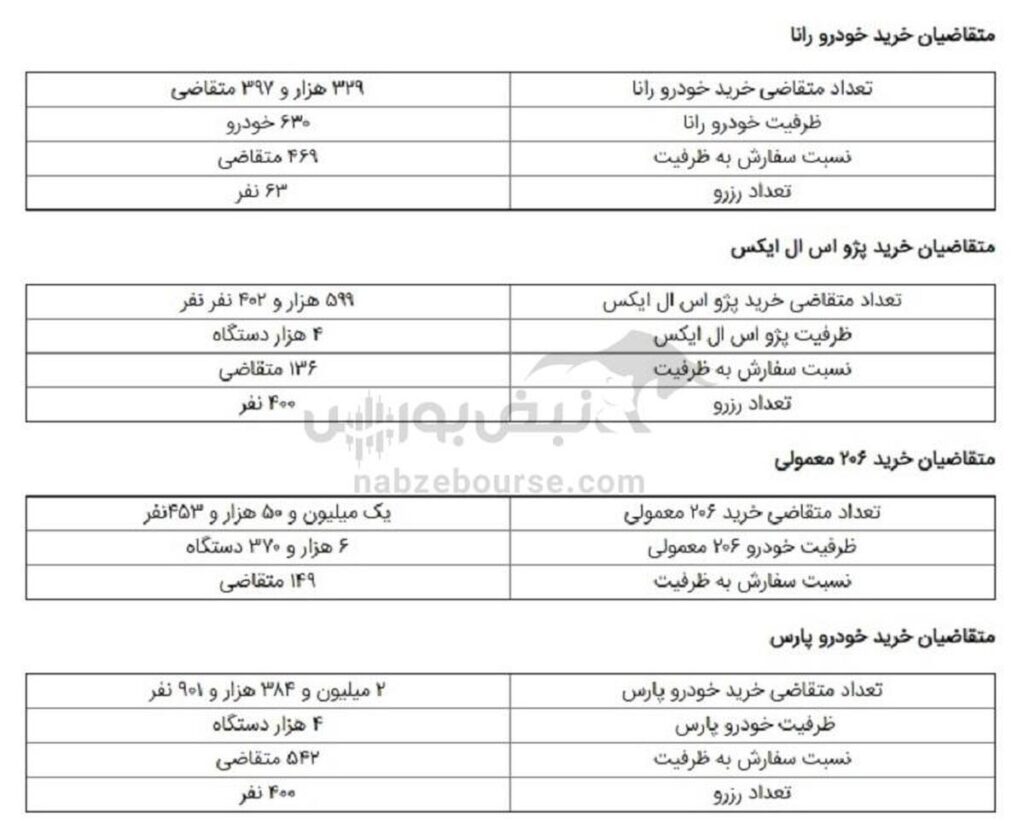 متقاضیان خرید خودرو رانا

| تعداد متقاضی خرید خودرو رانا | ۳۲۹ هزار و ۳۹۷ متقاضی |
|---|---|
| ظرفیت خودرو رانا | ۶۳۰ خودرو |
| نسبت سفارش به ظرفیت | ۴۶۹ متقاضی |
| تعداد رزرو | ۶۳ نفر |

متقاضیان خرید پژو اس ال ایکس

| تعداد متقاضی خرید پژو اس ال ایکس | ۵۹۹ هزار و ۴۰۲ نفر نفر |
|---|---|
| ظرفیت پژو اس ال ایکس | ۴ هزار دستگاه |
| نسبت سفارش به ظرفیت | ۱۳۶ متقاضی |
| تعداد رزرو | ۴۰۰ نفر |

نبض بورس
nabzebourse.com

متقاضیان خرید ۲۰۶ معمولی

| تعداد متقاضی خرید ۲۰۶ معمولی | یک میلیون و ۵۰ هزار و ۴۵۳نفر |
|---|---|
| ظرفیت خودرو ۲۰۶ معمولی | ۶ هزار و ۳۷۰ دستگاه |
| نسبت سفارش به ظرفیت | ۱۴۹ متقاضی |

متقاضیان خرید خودرو پارس

| تعداد متقاضی خرید خودرو پارس | ۲ میلیون و ۳۸۴ هزار و ۹۰۱ نفر |
|---|---|
| ظرفیت خودرو پارس | ۴ هزار دستگاه |
| نسبت سفارش به ظرفیت | ۵۴۲ متقاضی |
| تعداد رزرو | ۴۰۰ نفر |